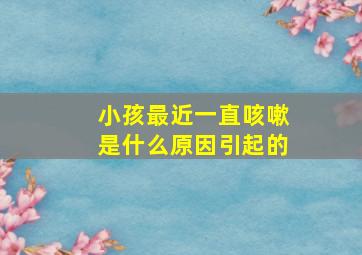 小孩最近一直咳嗽
是什么原因引起的